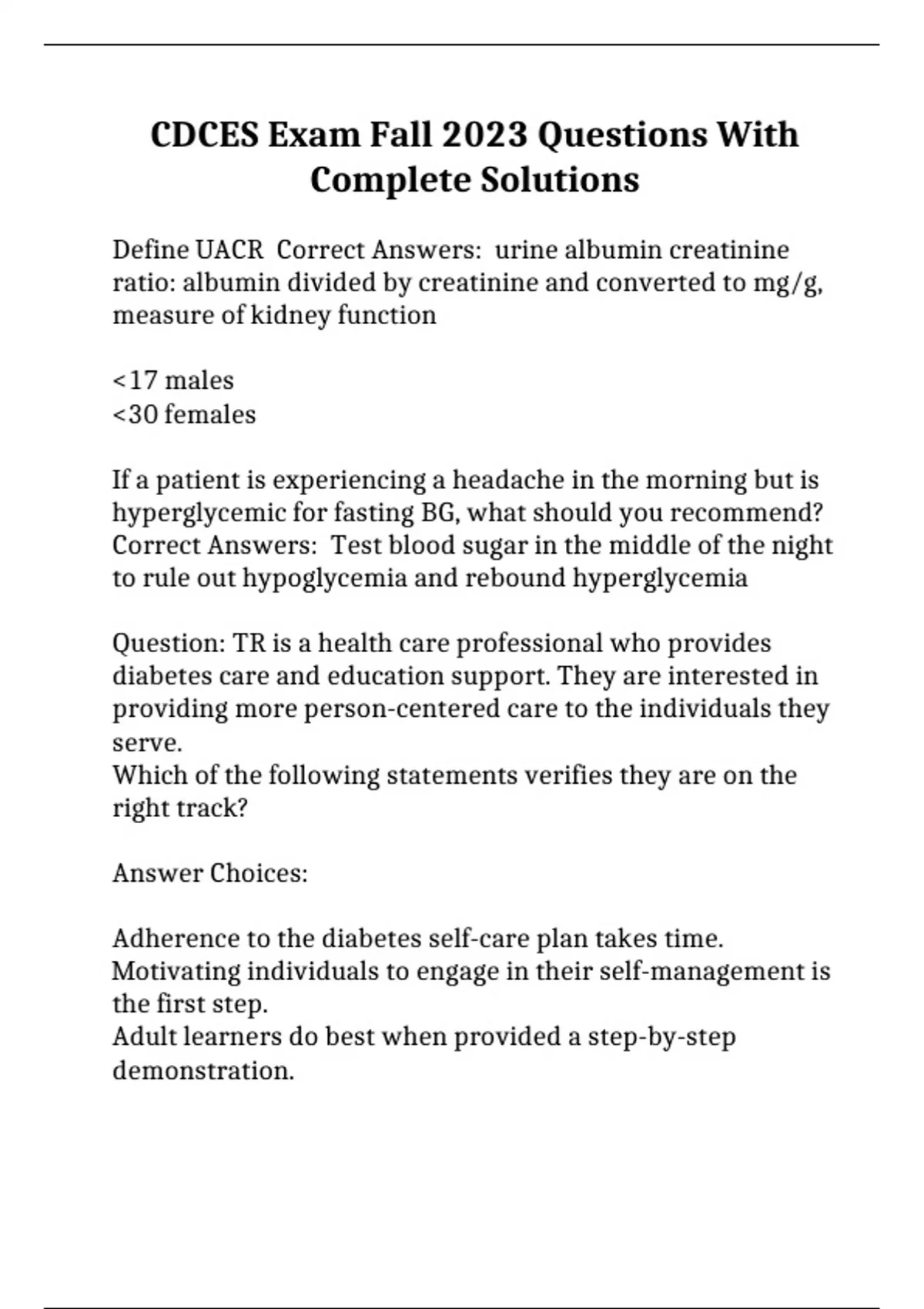 CDCES Exam Fall 2023 Questions With Complete Solutions

Define UACR  Correct Answers:  urine albumin creatinine ratio: albumin divided by creatinine and converted to mg/g, measure of kidney function

<17 males
<30 females

If a patient is experiencing a headache in the morning but is hyperglycemic for fasting BG, what should you recommend? Correct Answers:  Test blood sugar in the middle of the night to rule out hypoglycemia and rebound hyperglycemia

Question: TR is a health care professional who provides diabetes care and education support. They are interested in providing more person-centered care to the individuals they serve.
Which of the following statements verifies they are on the right track?

Answer Choices:

Adherence to the diabetes self-care plan takes time.
Motivating individuals to engage in their self-management is the first step.
Adult learners do best when provided a step-by-step demonstration.